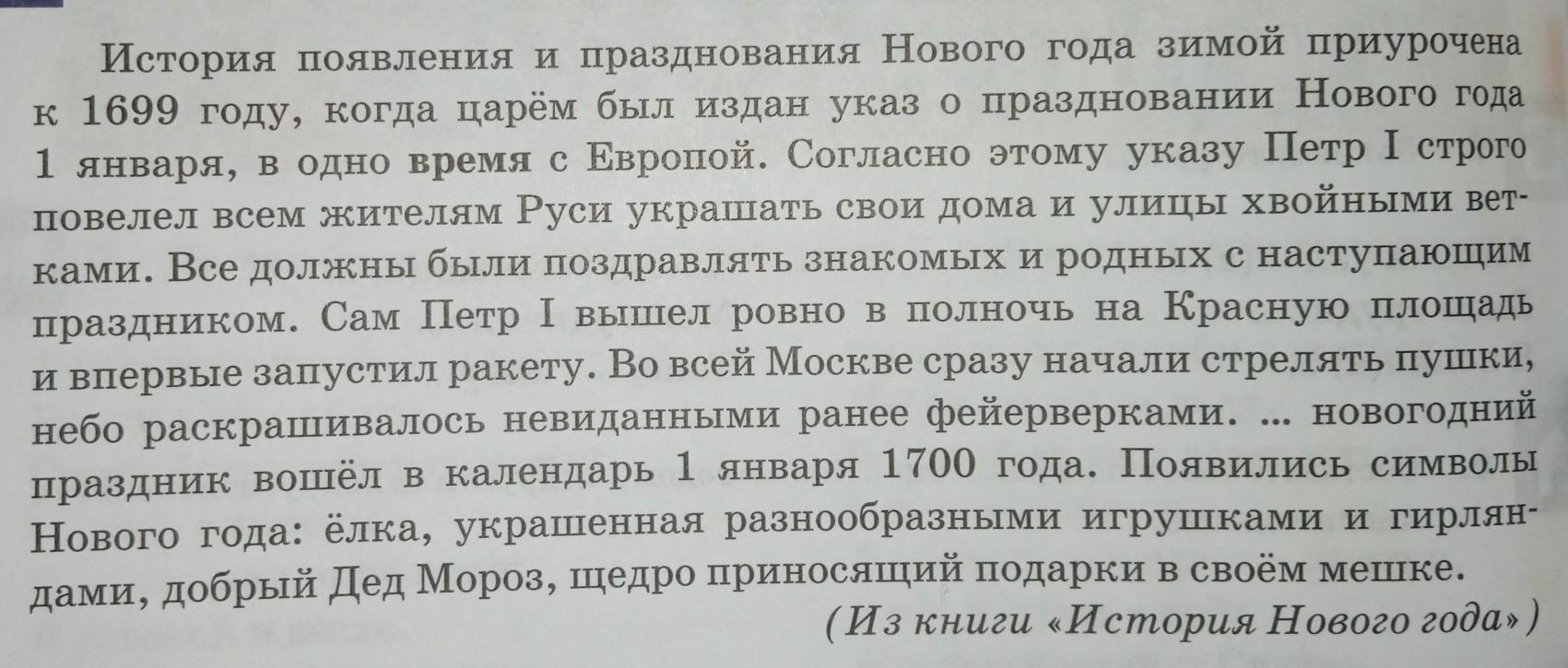 История появления и празднования Нового года зимой приурочена к 1699 году, когда царём был издан указ о праздновании Нового года 1 января, в одно время с Европой. Согласно этому указу Петр I строго повелел всем жителям Руси украшать свои дома и улицы хвойными ветками. Все должны были поздравлять знакомых и родных с наступающим праздником. Сам Петр I вышел ровно в полночь на Красную площадь и впервые запустил ракету. Во всей Москве сразу начали стрелять пушки, небо раскрашивалось невиданными ранее фейерверками. ... новогодний праздник вошёл в календарь 1 января 1700 года. Появились символы Нового года: ёлка, украшенная разнообразными игрушками и гирляндами, добрый Дед Мороз, щедро приносящий подарки в своём мешке.

(Из книги «История Нового года»)